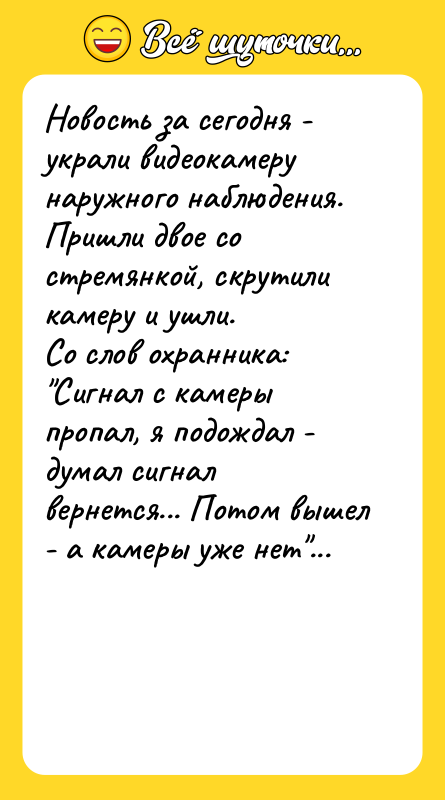 Всё шуточки...

Новость за сегодня - украли видеокамеру наружного наблюдения. Пришли двое со стремянкой, скрутили камеру и ушли.
Со слов охранника: "Сигнал с камеры пропал, я подождал - думал сигнал вернется... Потом вышел - а камеры уже нет"...